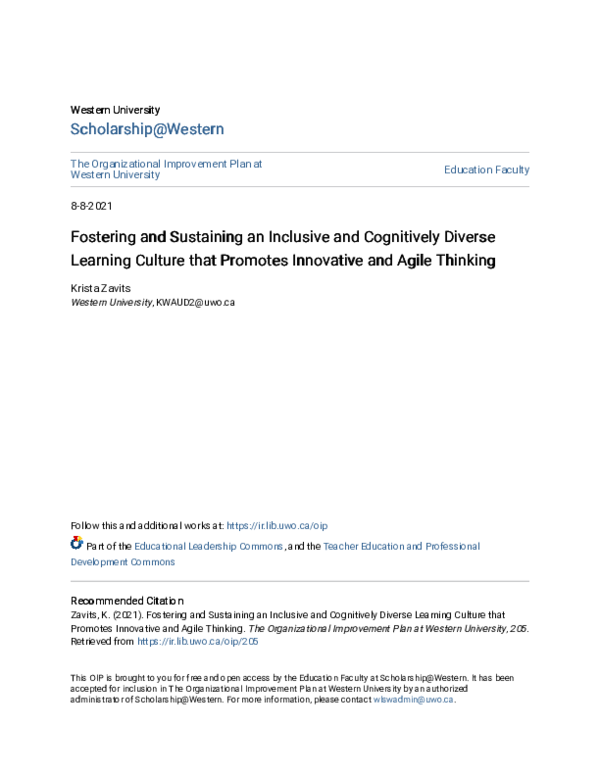 Western University

Scholarship@Western

The Organizational Improvement Plan at Western University

Education Faculty

8-8-2021

Fostering and Sustaining an Inclusive and Cognitively Diverse Learning Culture that Promotes Innovative and Agile Thinking

Krista Zavits
Western University, KWAUD2@uwo.ca

Follow this and additional works at: https://ir.lib.uwo.ca/oip

Part of the Educational Leadership Commons, and the Teacher Education and Professional Development Commons

Recommended Citation
Zavits, K. (2021). Fostering and Sustaining an Inclusive and Cognitively Diverse Learning Culture that Promotes Innovative and Agile Thinking. The Organizational Improvement Plan at Western University, 205. Retrieved from https://ir.lib.uwo.ca/oip/205

This OIP is brought to you for free and open access by the Education Faculty at Scholarship@Western. It has been accepted for inclusion in The Organizational Improvement Plan at Western University by an authorized administrator of Scholarship@Western. For more information, please contact wlswadmin@uwo.ca.